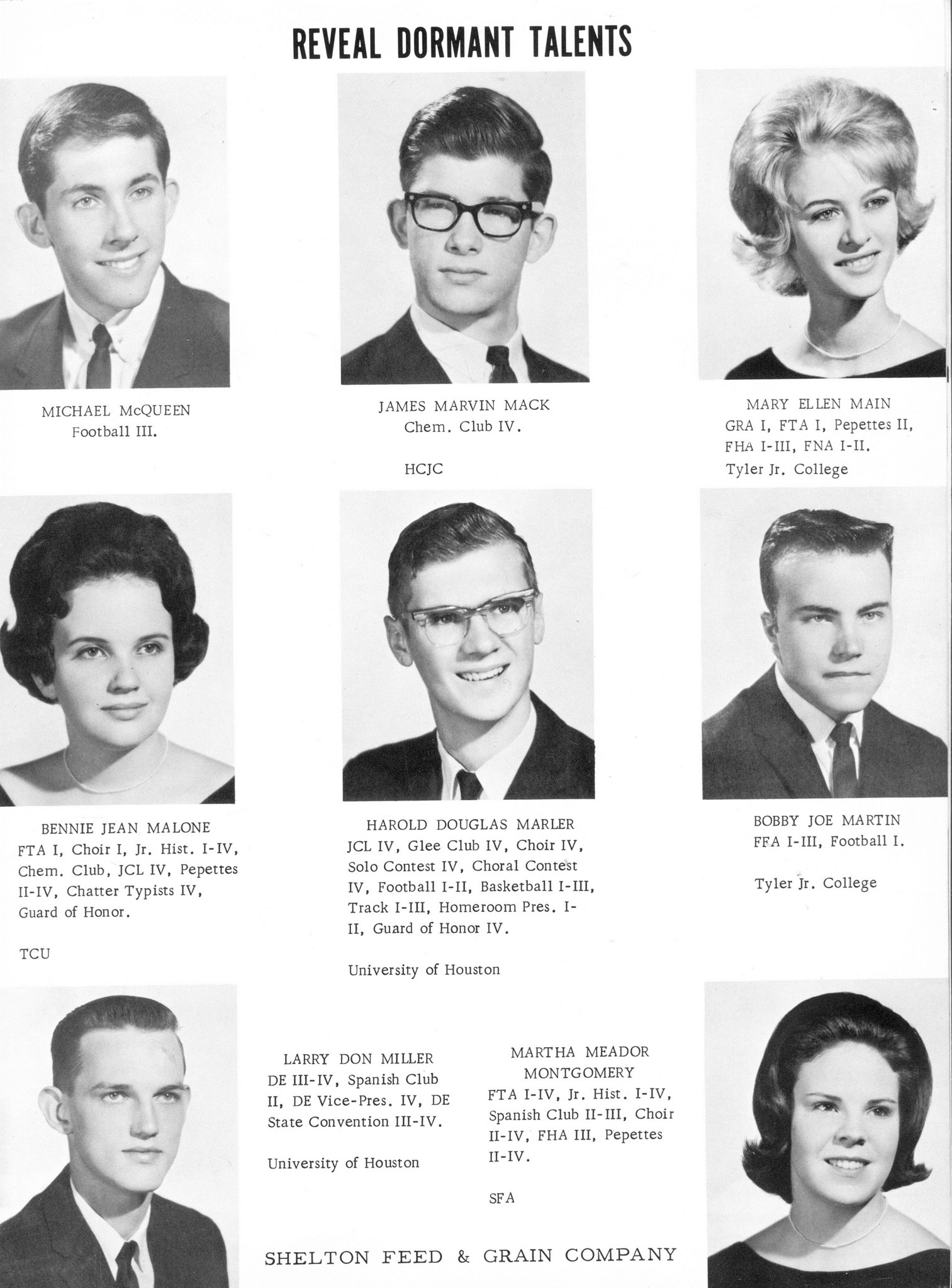 REVEAL DORMANT TALENTS

MICHAEL McQUEEN
Football III.

JAMES MARVIN MACK
Chem. Club IV.

HCJC

MARY ELLEN MAIN
GRA I, FTA I, Pepettes II, FHA I-III, FNA I-II.
Tyler Jr. College

BENNIE JEAN MALONE
FTA I, Choir I, Jr. Hist. I-IV, Chem. Club, JCL IV, Pepettes II-IV, Chatter Typists IV, Guard of Honor.

TCU

HAROLD DOUGLAS MARLER
JCL IV, Glee Club IV, Choir IV, Solo Contest IV, Choral Contest IV, Football I-II, Basketball I-III, Track I-III, Homeroom Pres. I-II, Guard of Honor IV.

University of Houston

BOBBY JOE MARTIN
FFA I-III, Football I.

Tyler Jr. College

LARRY DON MILLER
DE III-IV, Spanish Club II, DE Vice-Pres. IV, DE State Convention III-IV.

University of Houston

MARTHA MEADOR MONTGOMERY
FTA I-IV, Jr. Hist. I-IV, Spanish Club II-III, Choir II-IV, FHA III, Pepettes II-IV.

SFA

SHELTON FEED & GRAIN COMPANY